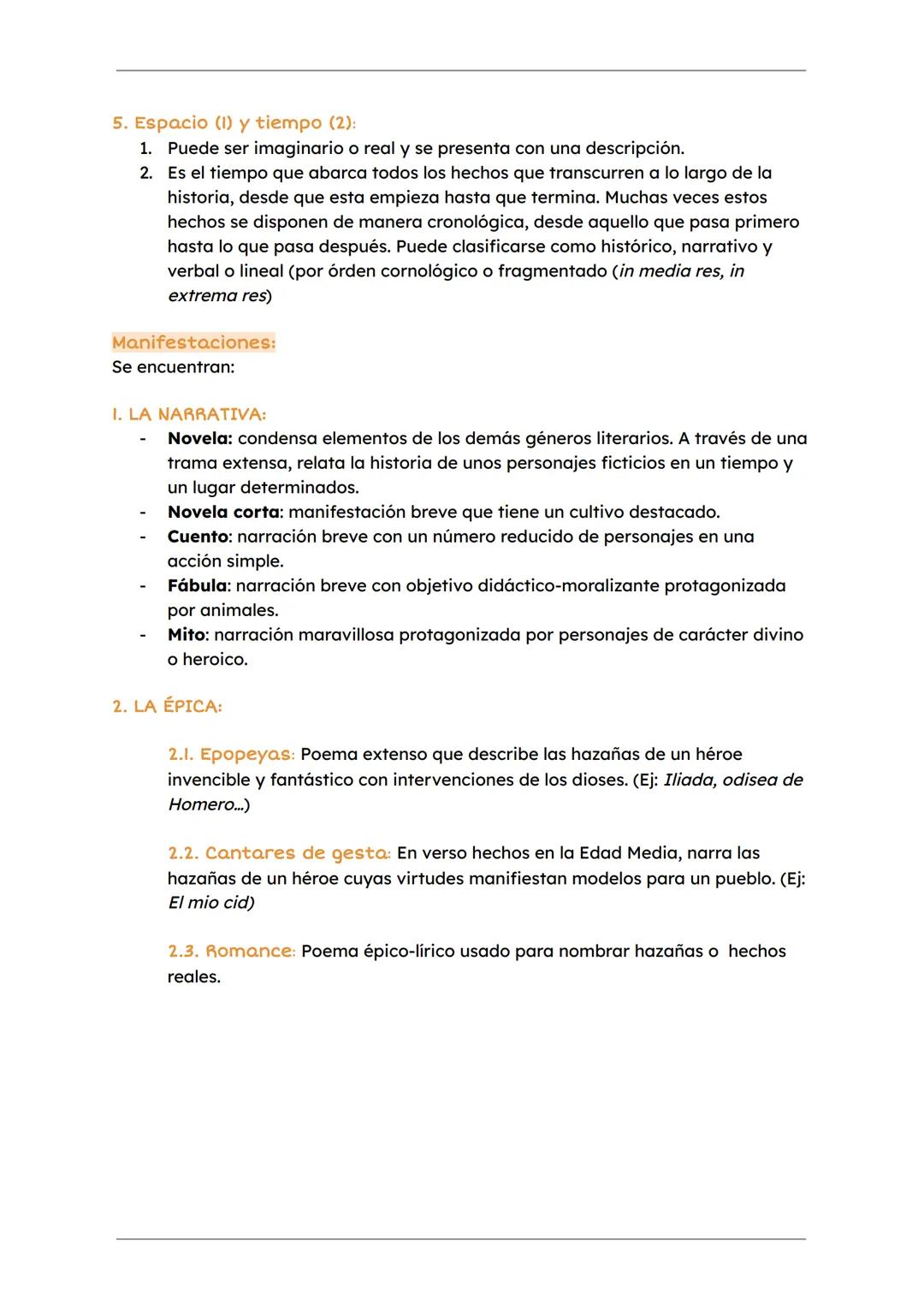 5. Espacio (1) y tiempo (2):
1. Puede ser imaginario o real y se presenta con una descripción.
2. Es el tiempo que abarca todos los hechos que transcurren a lo largo de la historia, desde que esta empieza hasta que termina. Muchas veces estos hechos se disponen de manera cronológica, desde aquello que pasa primero hasta lo que pasa después. Puede clasificarse como histórico, narrativo y verbal o lineal (por órden cornológico o fragmentado (in media res, in extrema res)

Manifestaciones:
Se encuentran:

1. LA NARRATIVA:
- Novela: condensa elementos de los demás géneros literarios. A través de una trama extensa, relata la historia de unos personajes ficticios en un tiempo y un lugar determinados.
- Novela corta: manifestación breve que tiene un cultivo destacado.
- Cuento: narración breve con un número reducido de personajes en una acción simple.
- Fábula: narración breve con objetivo didáctico-moralizante protagonizada por animales.
- Mito: narración maravillosa protagonizada por personajes de carácter divino o heroico.

2. LA ÉPICA:

2.1. Epopeyas: Poema extenso que describe las hazañas de un héroe invencible y fantástico con intervenciones de los dioses. (Ej: Iliada, odisea de Homero...)

2.2. Cantares de gesta: En verso hechos en la Edad Media, narra las hazañas de un héroe cuyas virtudes manifiestan modelos para un pueblo. (Ej: El mio cid)

2.3. Romance: Poema épico-lírico usado para nombrar hazañas o hechos reales.